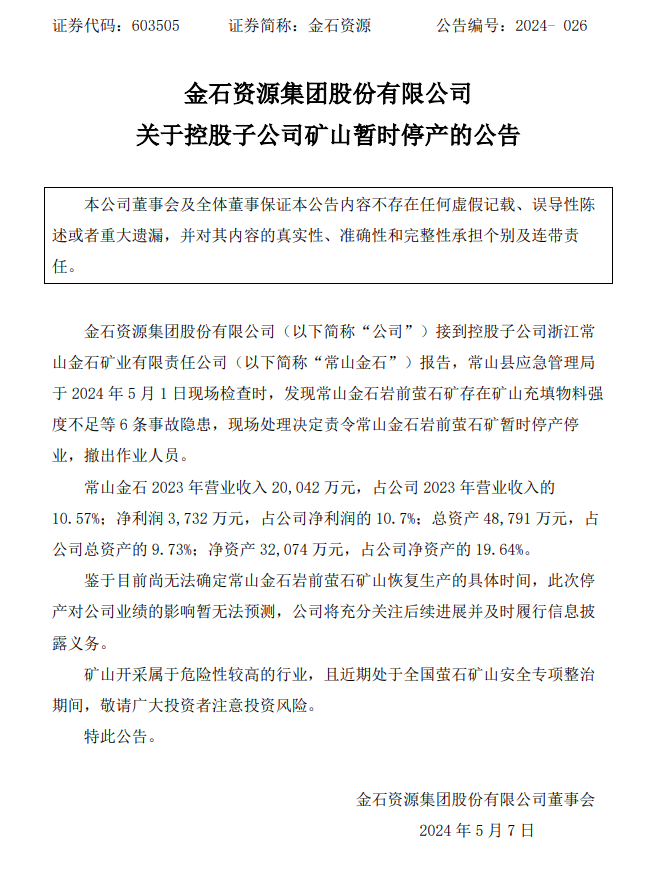 证券代码：603505　　证券简称：金石资源　　公告编号：2024- 026

金石资源集团股份有限公司
关于控股子公司矿山暂时停产的公告

本公司董事会及全体董事保证本公告内容不存在任何虚假记载、误导性陈述或者重大遗漏，并对其内容的真实性、准确性和完整性承担个别及连带责任。

金石资源集团股份有限公司（以下简称“公司”）接到控股子公司浙江常山金石矿业有限责任公司（以下简称“常山金石”）报告，常山县应急管理局于 2024 年 5 月 1 日现场检查时，发现常山金石岩前萤石矿存在矿山充填物料强度不足等 6 条事故隐患，现场处理决定责令常山金石岩前萤石矿暂时停产停业，撤出作业人员。

常山金石 2023 年营业收入 20,042 万元，占公司 2023 年营业收入的 10.57%；净利润 3,732 万元，占公司净利润的 10.7%；总资产 48,791 万元，占公司总资产的 9.73%；净资产 32,074 万元，占公司净资产的 19.64%。

鉴于目前尚无法确定常山金石岩前萤石矿山恢复生产的具体时间，此次停产对公司业绩的影响暂无法预测，公司将充分关注后续进展并及时履行信息披露义务。

矿山开采属于危险性较高的行业，且近期处于全国萤石矿山安全专项整治期间，敬请广大投资者注意投资风险。

特此公告。

金石资源集团股份有限公司董事会
2024 年 5 月 7 日